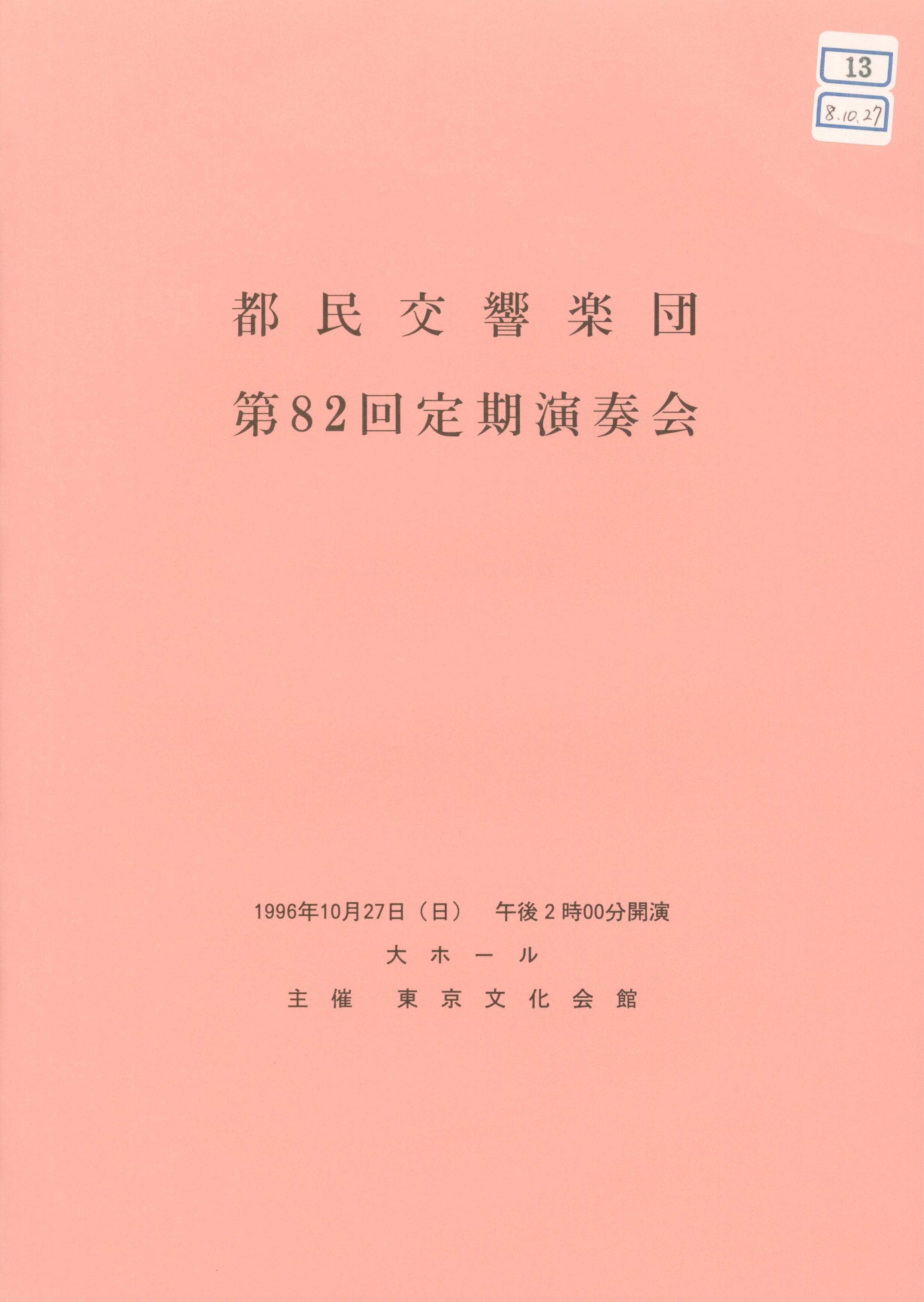 13

8.10.27

都民交響楽団

第82回定期演奏会

1996年10月27日（日）　午後２時00分開演

大ホール

主催　東京文化会館